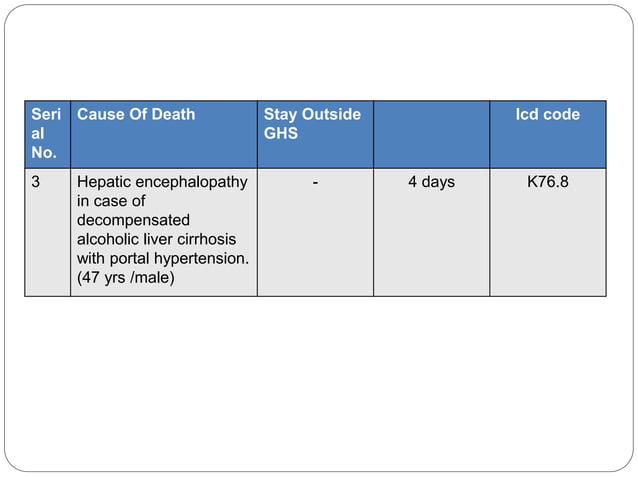 | Serial No. | Cause Of Death | Stay Outside GHS | | Icd code |
|---|---|---|---|---|
| 3 | Hepatic encephalopathy in case of decompensated alcoholic liver cirrhosis with portal hypertension. (47 yrs /male) | - | 4 days | K76.8 |